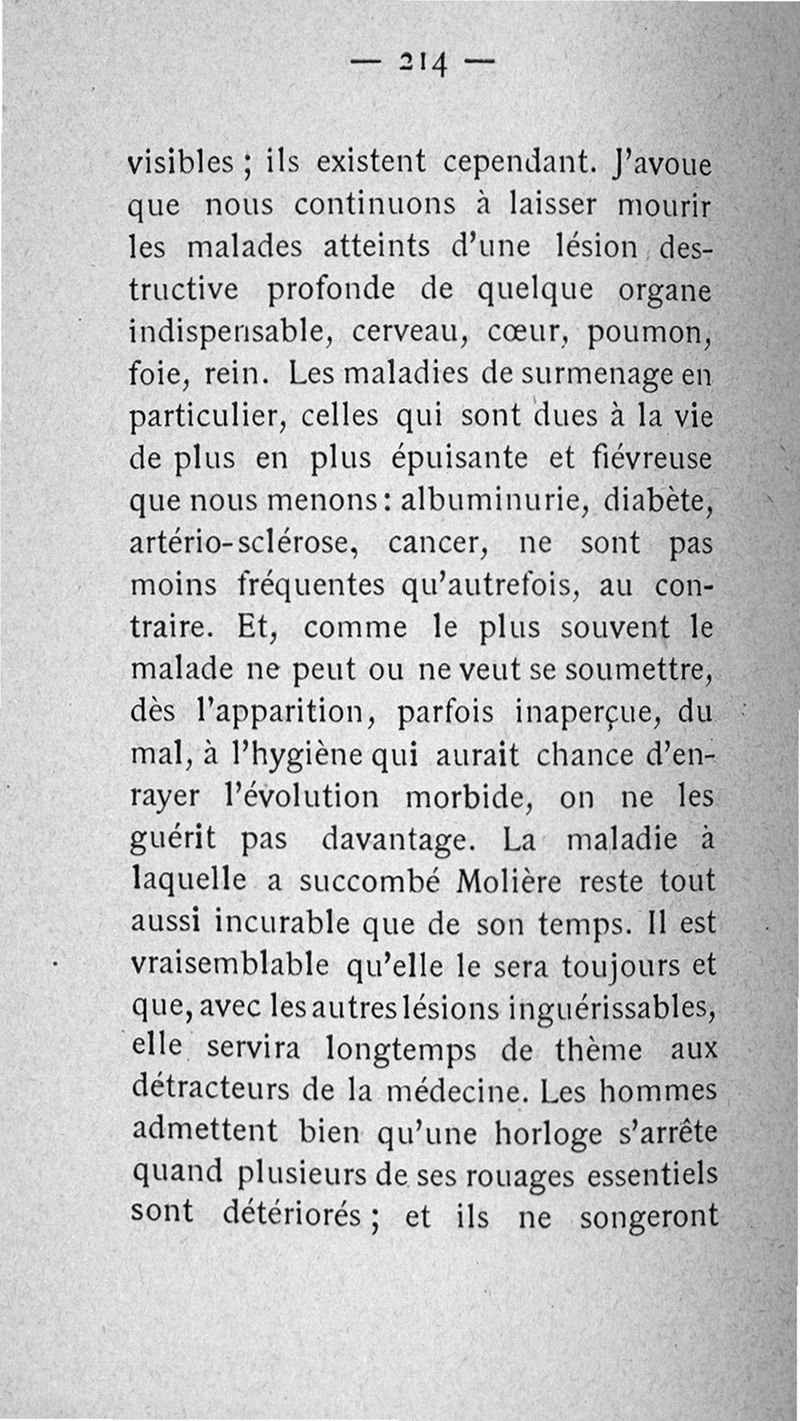 — 214 —

visibles ; ils existent cependant. J'avoue que nous continuons à laisser mourir les malades atteints d'une lésion destructive profonde de quelque organe indispensable, cerveau, cœur, poumon, foie, rein. Les maladies de surmenage en particulier, celles qui sont dues à la vie de plus en plus épuisante et fiévreuse que nous menons : albuminurie, diabète, artério-sclérose, cancer, ne sont pas moins fréquentes qu'autrefois, au contraire. Et, comme le plus souvent le malade ne peut ou ne veut se soumettre, dès l'apparition, parfois inaperçue, du mal, à l'hygiène qui aurait chance d'enrayer l'évolution morbide, on ne les guérit pas davantage. La maladie à laquelle a succombé Molière reste tout aussi incurable que de son temps. Il est vraisemblable qu'elle le sera toujours et que, avec les autres lésions inguérissables, elle servira longtemps de thème aux détracteurs de la médecine. Les hommes admettent bien qu'une horloge s'arrête quand plusieurs de ses rouages essentiels sont détériorés ; et ils ne songeront